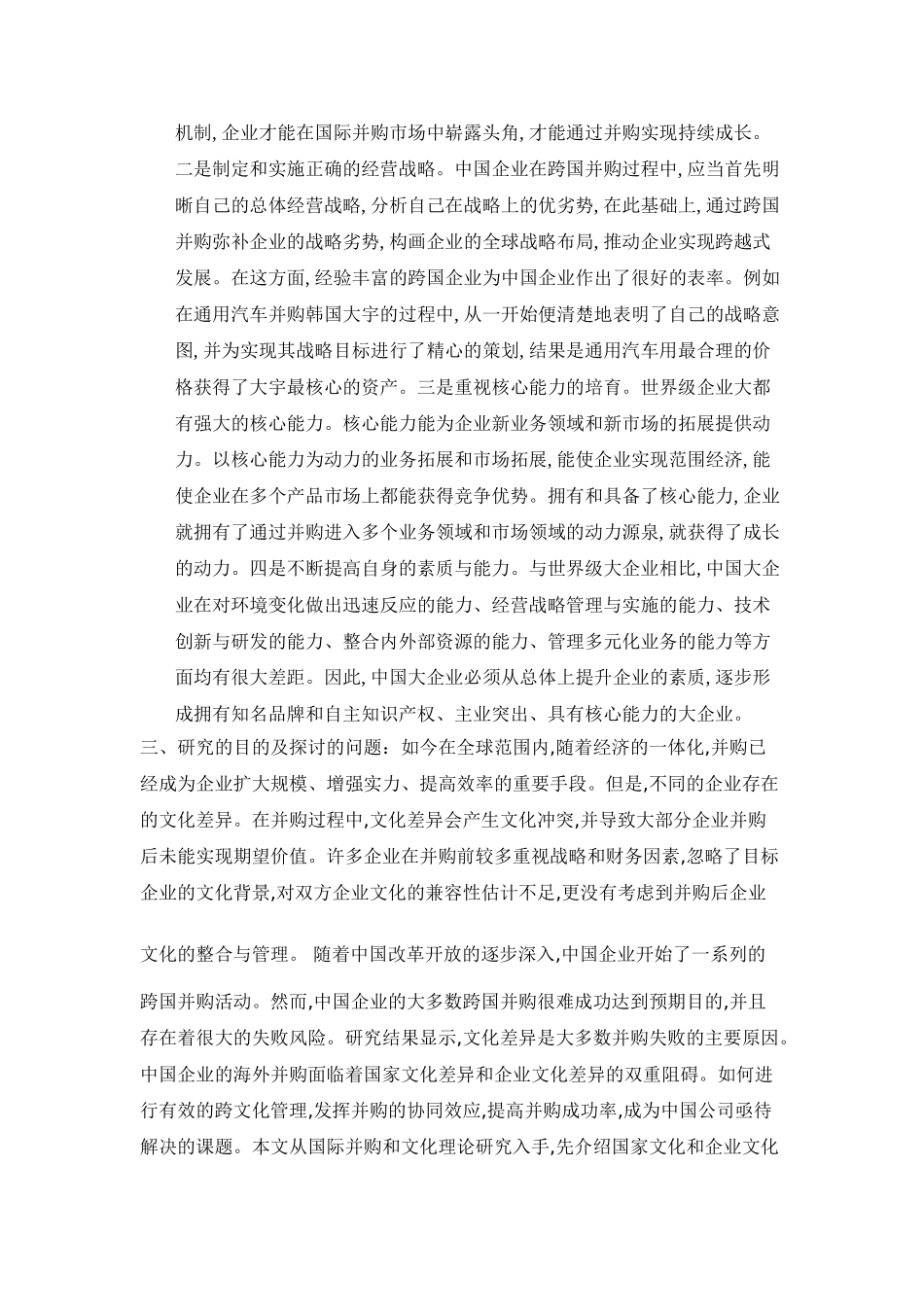 机制, 企业才能在国际并购市场中崭露头角, 才能通过并购实现持续成长。二是制定和实施正确的经营战略。中国企业在跨国并购过程中, 应当首先明晰自己的总体经营战略, 分析自己在战略上的优劣势, 在此基础上, 通过跨国并购弥补企业的战略劣势, 构画企业的全球战略布局, 推动企业实现跨越式发展。在这方面, 经验丰富的跨国企业为中国企业作出了很好的表率。例如在通用汽车并购韩国大宇的过程中, 从一开始便清楚地表明了自己的战略意图, 并为实现其战略目标进行了精心的策划, 结果是通用汽车用最合理的价格获得了大宇最核心的资产。三是重视核心能力的培育。世界级企业大都有强大的核心能力。核心能力能为企业新业务领域和新市场的拓展提供动力。以核心能力为动力的业务拓展和市场拓展, 能使企业实现范围经济, 能使企业在多个产品市场上都能获得竞争优势。拥有和具备了核心能力, 企业就拥有了通过并购进入多个业务领域和市场领域的动力源泉, 就获得了成长的动力。四是不断提高自身的素质与能力。与世界级大企业相比, 中国大企业在对环境变化做出迅速反应的能力、经营战略管理与实施的能力、技术创新与研发的能力、整合内外部资源的能力、管理多元化业务的能力等方面均有很大差距。因此, 中国大企业必须从总体上提升企业的素质, 逐步形成拥有知名品牌和自主知识产权、主业突出、具有核心能力的大企业。

三、研究的目的及探讨的问题：如今在全球范围内,随着经济的一体化,并购已经成为企业扩大规模、增强实力、提高效率的重要手段。但是,不同的企业存在的文化差异。在并购过程中,文化差异会产生文化冲突,并导致大部分企业并购后未能实现期望价值。许多企业在并购前较多重视战略和财务因素,忽略了目标企业的文化背景,对双方企业文化的兼容性估计不足,更没有考虑到并购后企业

文化的整合与管理。 随着中国改革开放的逐步深入,中国企业开始了一系列的

跨国并购活动。然而,中国企业的大多数跨国并购很难成功达到预期目的,并且存在着很大的失败风险。研究结果显示,文化差异是大多数并购失败的主要原因。中国企业的海外并购面临着国家文化差异和企业文化差异的双重阻碍。如何进行有效的跨文化管理,发挥并购的协同效应,提高并购成功率,成为中国公司亟待解决的课题。本文从国际并购和文化理论研究入手,先介绍国家文化和企业文化